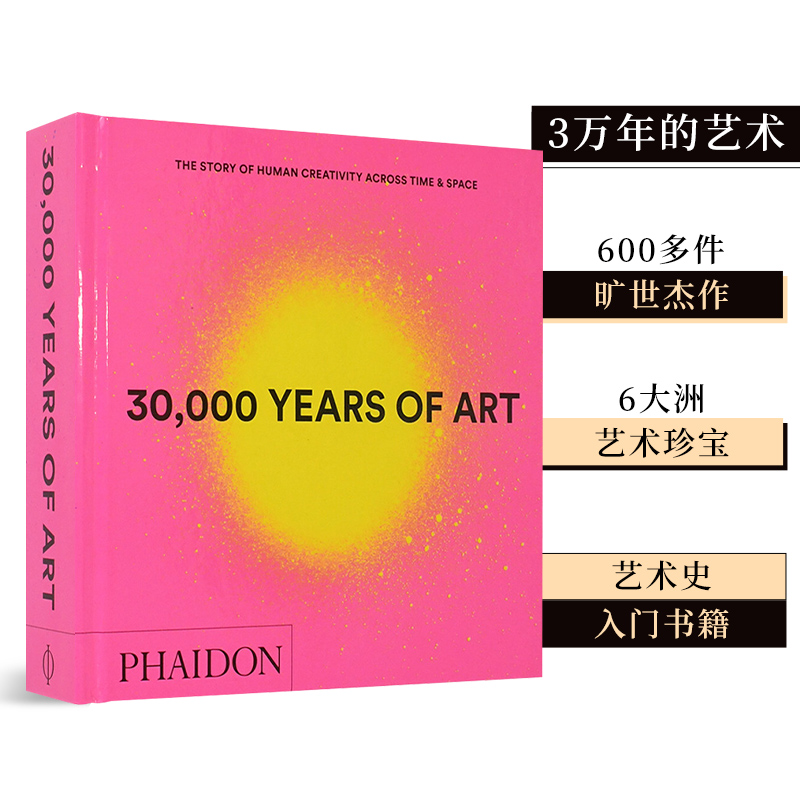 30,000 YEARS OF ART

THE STORY OF HUMAN CREATIVITY ACROSS TIME & SPACE

30,000 YEARS OF ART

PHAIDON

3万年的艺术

600多件
旷世杰作

6大洲
艺术珍宝

艺术史
入门书籍